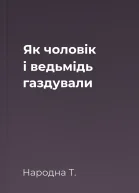 Як чоловік і ведьмідь газдували

Народна Т.